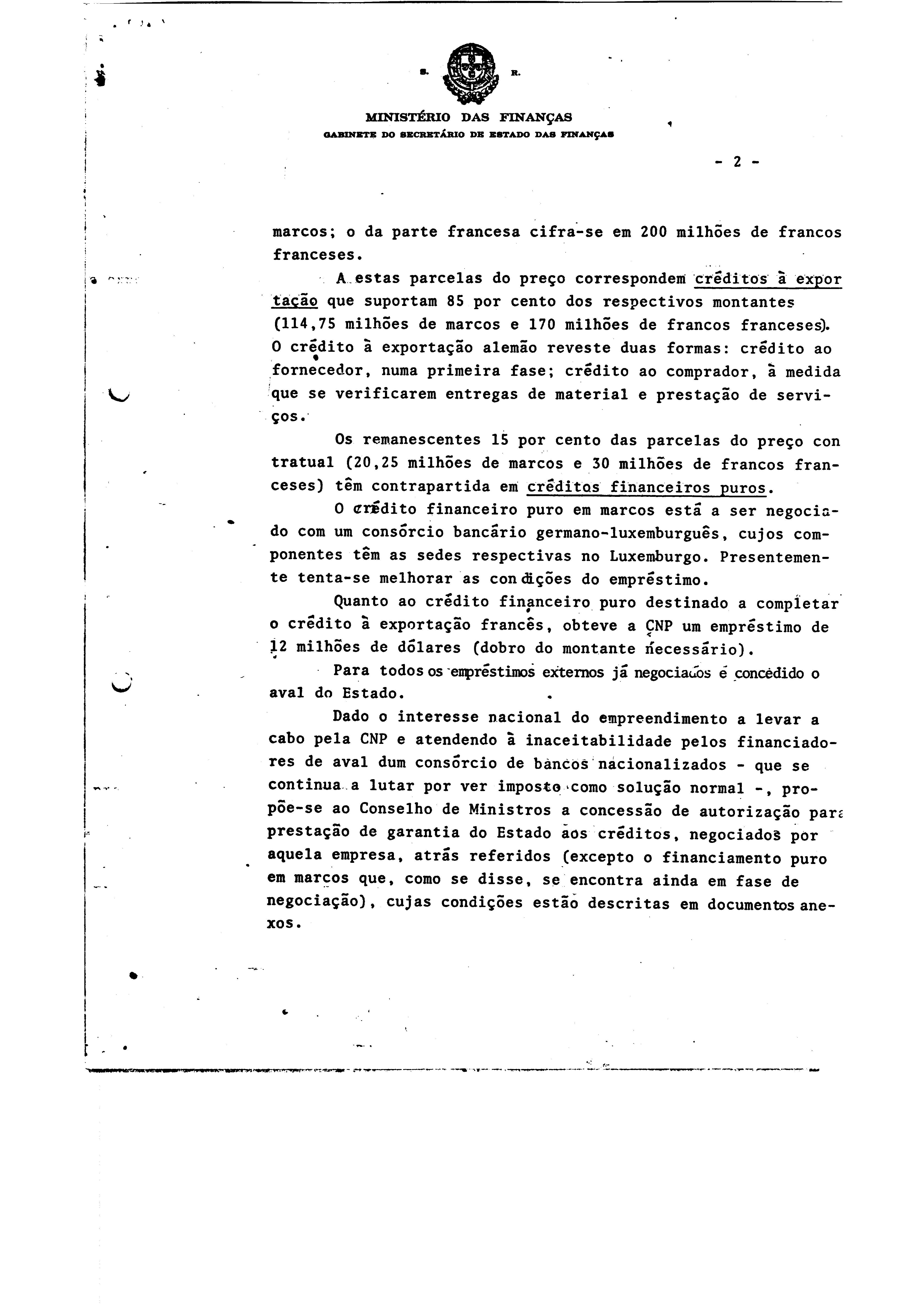 S. R.

MINISTÉRIO DAS FINANÇAS
GABINETE DO SECRETÁRIO DE ESTADO DAS FINANÇAS

- 2 -

marcos; o da parte francesa cifra-se em 200 milhões de francos franceses.

A estas parcelas do preço correspondem créditos à exportação que suportam 85 por cento dos respectivos montantes (114,75 milhões de marcos e 170 milhões de francos franceses). O crédito à exportação alemão reveste duas formas: crédito ao fornecedor, numa primeira fase; crédito ao comprador, à medida que se verificarem entregas de material e prestação de serviços.

Os remanescentes 15 por cento das parcelas do preço contratual (20,25 milhões de marcos e 30 milhões de francos franceses) têm contrapartida em créditos financeiros puros.

O crédito financeiro puro em marcos está a ser negociado com um consórcio bancário germano-luxemburguês, cujos componentes têm as sedes respectivas no Luxemburgo. Presentemente tenta-se melhorar as condições do empréstimo.

Quanto ao crédito financeiro puro destinado a completar o crédito à exportação francês, obteve a CNP um empréstimo de 12 milhões de dólares (dobro do montante necessário).

Para todos os empréstimos externos já negociados é concedido o aval do Estado.

Dado o interesse nacional do empreendimento a levar a cabo pela CNP e atendendo à inaceitabilidade pelos financiadores de aval dum consórcio de bancos nacionalizados - que se continua a lutar por ver imposto como solução normal -, propõe-se ao Conselho de Ministros a concessão de autorização para prestação de garantia do Estado aos créditos, negociados por aquela empresa, atrás referidos (excepto o financiamento puro em marcos que, como se disse, se encontra ainda em fase de negociação), cujas condições estão descritas em documentos anexos.